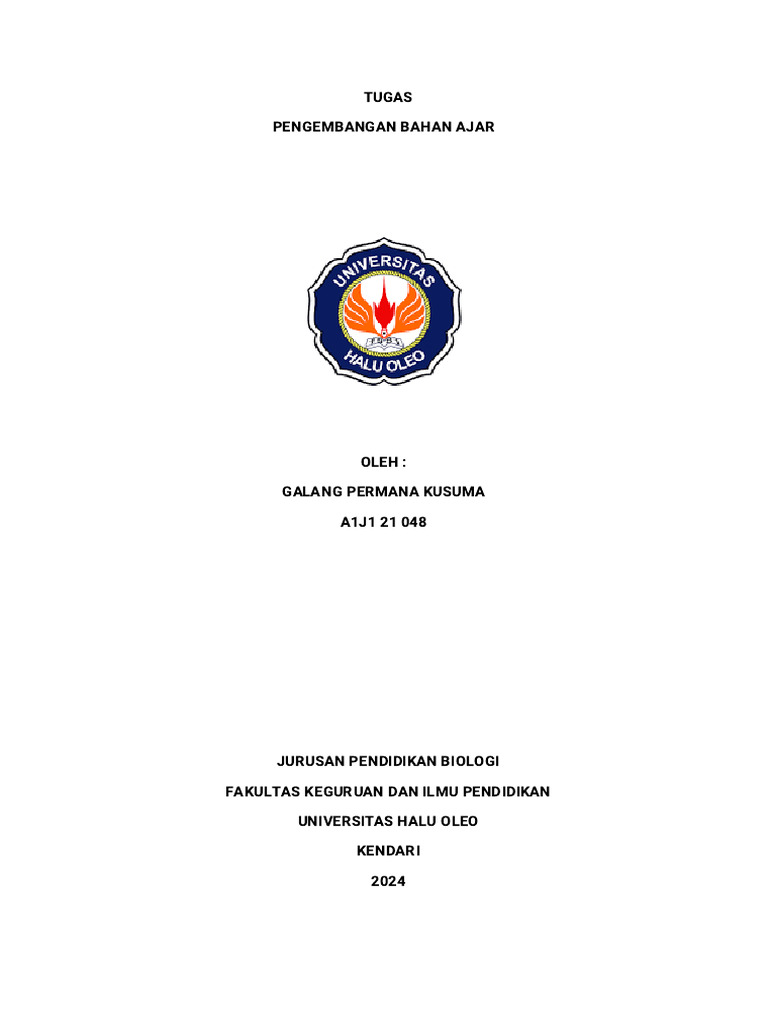 TUGAS

PENGEMBANGAN BAHAN AJAR

UNIVERSITAS
HALU OLEO

OLEH :

GALANG PERMANA KUSUMA

A1J1 21 048

JURUSAN PENDIDIKAN BIOLOGI

FAKULTAS KEGURUAN DAN ILMU PENDIDIKAN

UNIVERSITAS HALU OLEO

KENDARI

2024